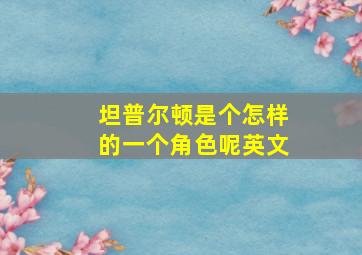 坦普尔顿是个怎样的一个角色呢英文